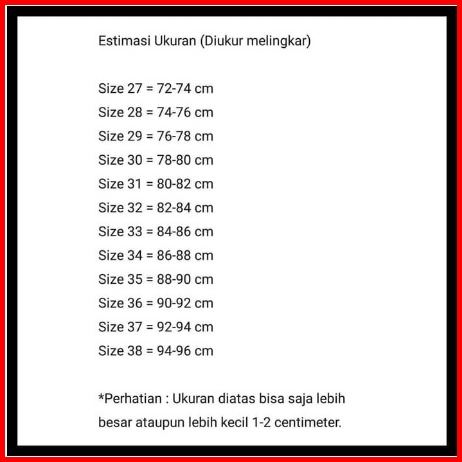 Estimasi Ukuran (Diukur melingkar)

Size 27 = 72-74 cm
Size 28 = 74-76 cm
Size 29 = 76-78 cm
Size 30 = 78-80 cm
Size 31 = 80-82 cm
Size 32 = 82-84 cm
Size 33 = 84-86 cm
Size 34 = 86-88 cm
Size 35 = 88-90 cm
Size 36 = 90-92 cm
Size 37 = 92-94 cm
Size 38 = 94-96 cm

*Perhatian : Ukuran diatas bisa saja lebih besar ataupun lebih kecil 1-2 centimeter.